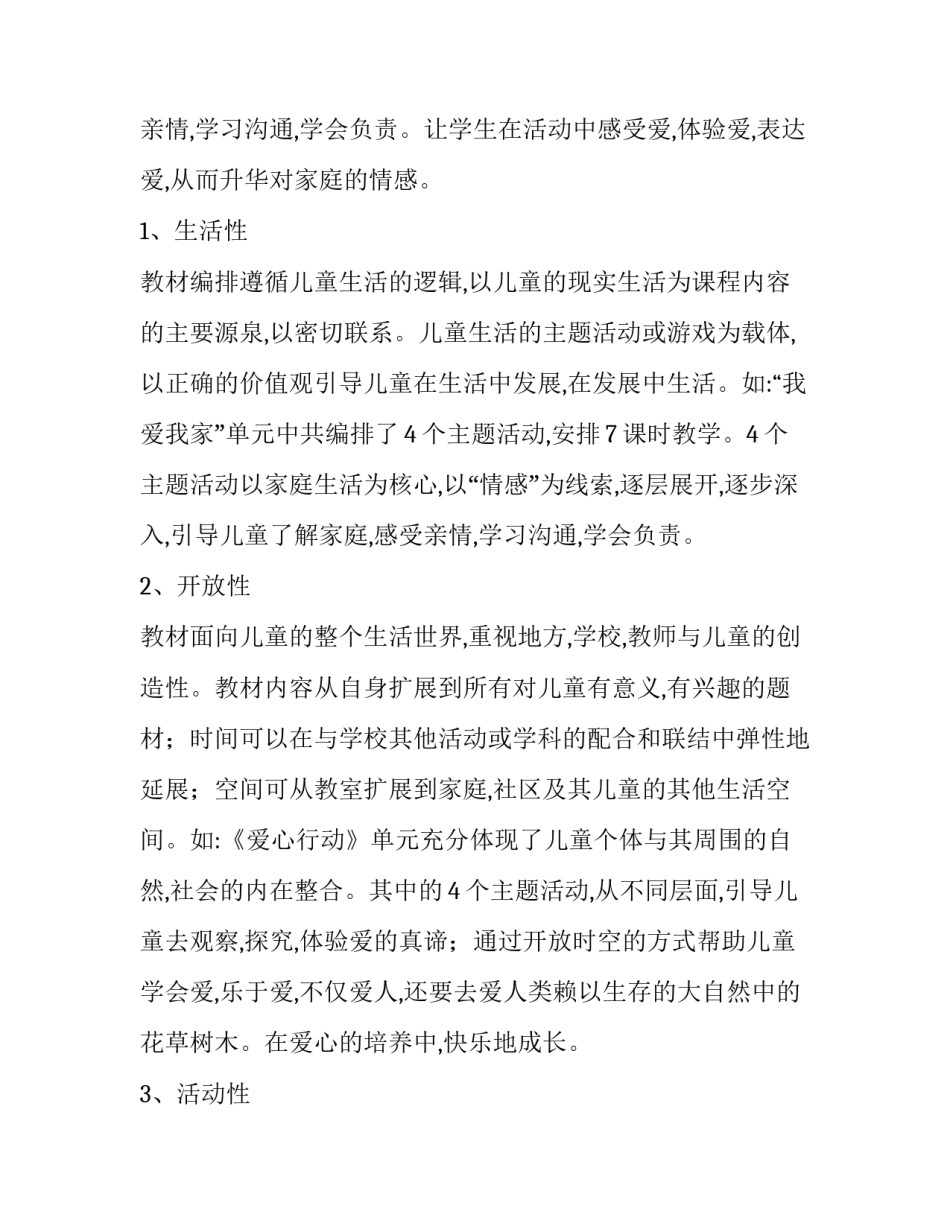 亲情,学习沟通,学会负责。让学生在活动中感受爱,体验爱,表达爱,从而升华对家庭的情感。

1、生活性

教材编排遵循儿童生活的逻辑,以儿童的现实生活为课程内容的主要源泉,以密切联系。儿童生活的主题活动或游戏为载体,以正确的价值观引导儿童在生活中发展,在发展中生活。如:“我爱我家”单元中共编排了 4 个主题活动,安排 7 课时教学。4 个主题活动以家庭生活为核心,以“情感”为线索,逐层展开,逐步深入,引导儿童了解家庭,感受亲情,学习沟通,学会负责。

2、开放性

教材面向儿童的整个生活世界,重视地方,学校,教师与儿童的创造性。教材内容从自身扩展到所有对儿童有意义,有兴趣的题材;时间可以在与学校其他活动或学科的配合和联结中弹性地延展;空间可从教室扩展到家庭,社区及其儿童的其他生活空间。如:《爱心行动》单元充分体现了儿童个体与其周围的自然,社会的内在整合。其中的 4 个主题活动,从不同层面,引导儿童去观察,探究,体验爱的真谛;通过开放时空的方式帮助儿童学会爱,乐于爱,不仅爱人,还要去爱人类赖以生存的大自然中的花草树木。在爱心的培养中,快乐地成长。

3、活动性